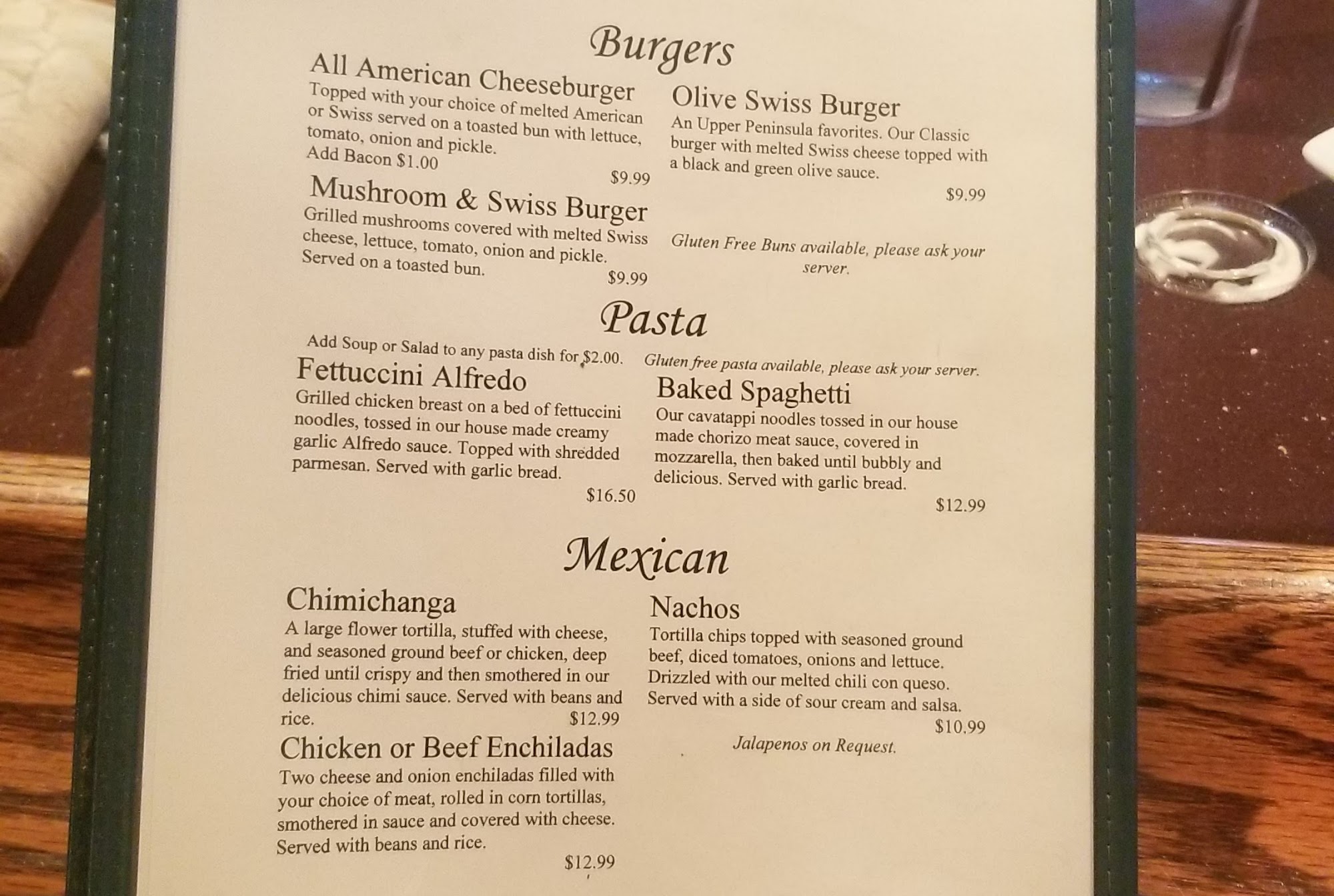 Burgers

All American Cheeseburger
Topped with your choice of melted American or Swiss served on a toasted bun with lettuce, tomato, onion and pickle.
Add Bacon $1.00
$9.99

Mushroom & Swiss Burger
Grilled mushrooms covered with melted Swiss cheese, lettuce, tomato, onion and pickle. Served on a toasted bun.
$9.99

Olive Swiss Burger
An Upper Peninsula favorites. Our Classic burger with melted Swiss cheese topped with a black and green olive sauce.
$9.99

Gluten Free Buns available, please ask your server.

Pasta

Add Soup or Salad to any pasta dish for $2.00.

Fettuccini Alfredo
Grilled chicken breast on a bed of fettuccini noodles, tossed in our house made creamy garlic Alfredo sauce. Topped with shredded parmesan. Served with garlic bread.
$16.50

Gluten free pasta available, please ask your server.

Baked Spaghetti
Our cavatappi noodles tossed in our house made chorizo meat sauce, covered in mozzarella, then baked until bubbly and delicious. Served with garlic bread.
$12.99

Mexican

Chimichanga
A large flower tortilla, stuffed with cheese, and seasoned ground beef or chicken, deep fried until crispy and then smothered in our delicious chimi sauce. Served with beans and rice.
$12.99

Chicken or Beef Enchiladas
Two cheese and onion enchiladas filled with your choice of meat, rolled in corn tortillas, smothered in sauce and covered with cheese. Served with beans and rice.
$12.99

Nachos
Tortilla chips topped with seasoned ground beef, diced tomatoes, onions and lettuce. Drizzled with our melted chili con queso. Served with a side of sour cream and salsa.
$10.99

Jalapenos on Request.